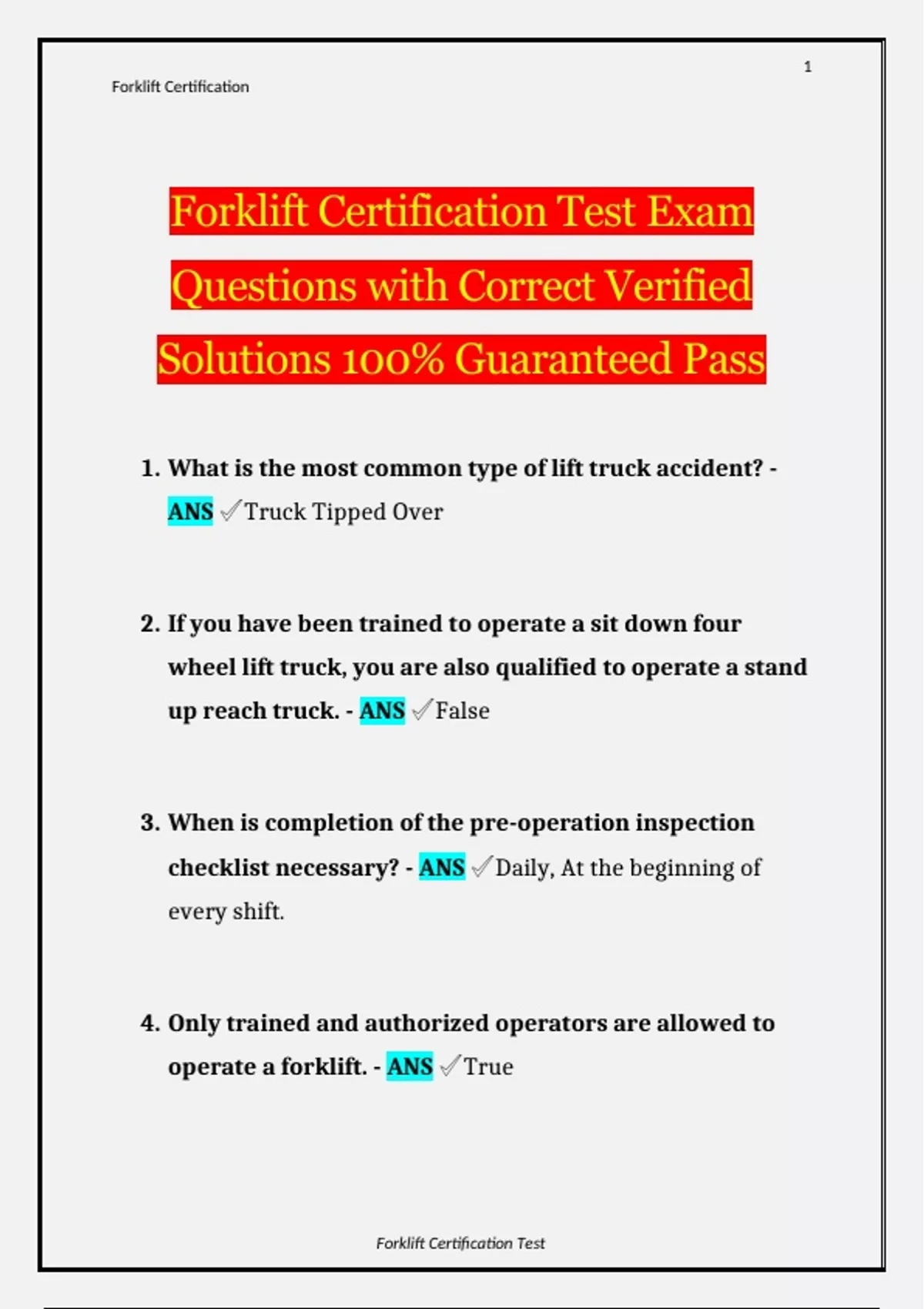 1

Forklift Certification

Forklift Certification Test Exam Questions with Correct Verified Solutions 100% Guaranteed Pass

1. What is the most common type of lift truck accident? - ANS ✓Truck Tipped Over

2. If you have been trained to operate a sit down four wheel lift truck, you are also qualified to operate a stand up reach truck. - ANS ✓False

3. When is completion of the pre-operation inspection checklist necessary? - ANS ✓Daily, At the beginning of every shift.

4. Only trained and authorized operators are allowed to operate a forklift. - ANS ✓True

Forklift Certification Test